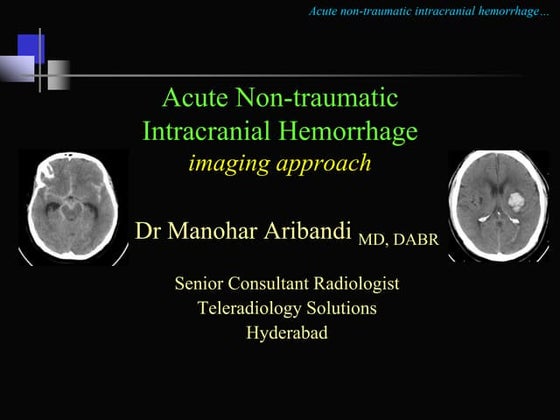 Acute non-traumatic intracranial hemorrhage…

Acute Non-traumatic Intracranial Hemorrhage
imaging approach

Dr Manohar Aribandi MD, DABR

Senior Consultant Radiologist
Teleradiology Solutions
Hyderabad